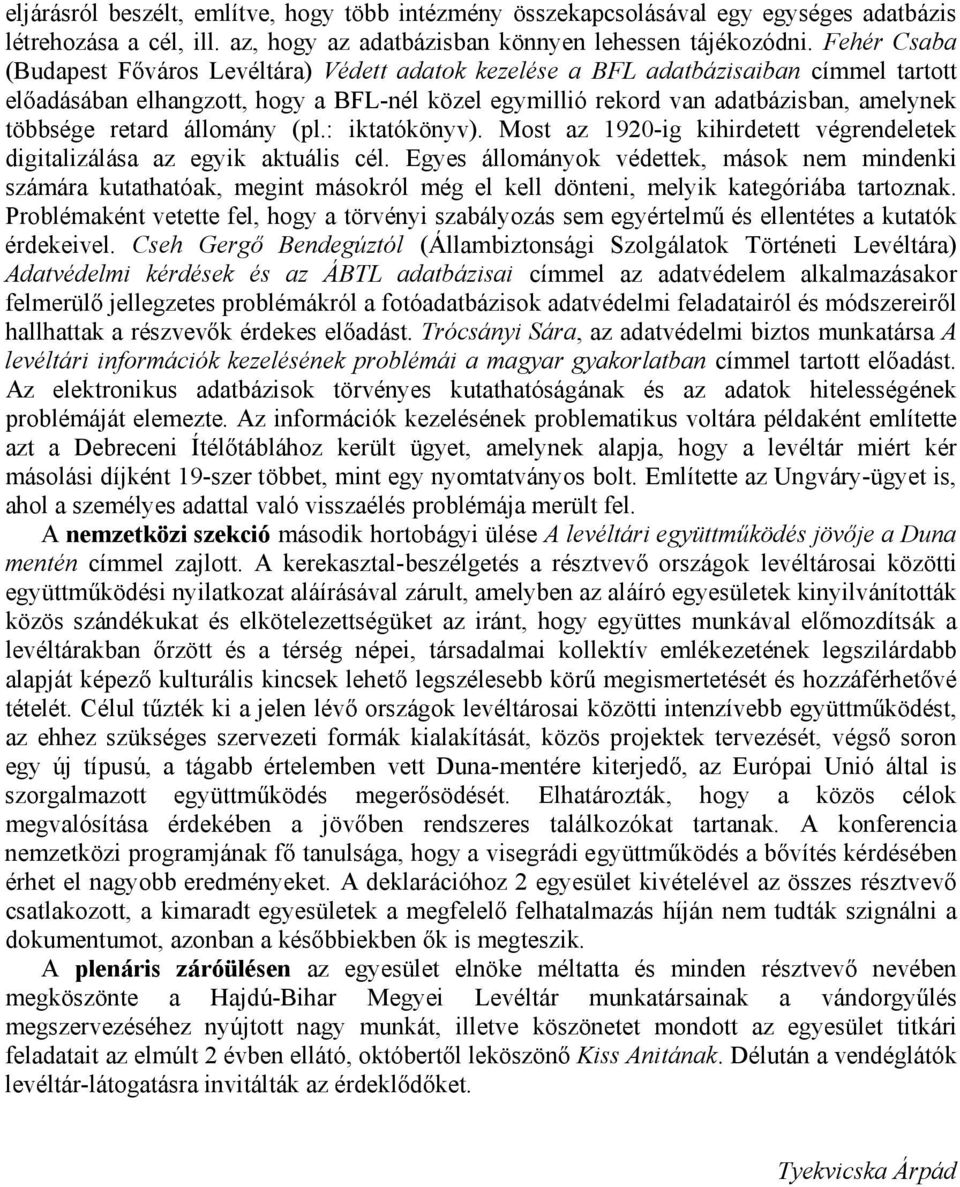 eljárásról beszélt, említve, hogy több intézmény összekapcsolásával egy egységes adatbázis létrehozása a cél, ill. az, hogy az adatbázisban könnyen lehessen tájékozódni. Fehér Csaba (Budapest Főváros Levéltára) Védett adatok kezelése a BFL adatbázisaiban címmel tartott előadásában elhangzott, hogy a BFL-nél közel egymillió rekord van adatbázisban, amelynek többsége retard állomány (pl.: iktatókönyv). Most az 1920-ig kihirdetett végrendeletek digitalizálása az egyik aktuális cél. Egyes állományok védettek, mások nem mindenki számára kutathatóak, megint másokról még el kell dönteni, melyik kategóriába tartoznak. Problémaként vetette fel, hogy a törvényi szabályozás sem egyértelmű és ellentétes a kutatók érdekeivel. Cseh Gergő Bendegúztól (Állambiztonsági Szolgálatok Történeti Levéltára) Adatvédelmi kérdések és az ÁBTL adatbázisai címmel az adatvédelem alkalmazásakor felmerülő jellegzetes problémákról a fotóadatbázisok adatvédelmi feladatairól és módszereiről hallhattak a részvevők érdekes előadást. Trócsányi Sára, az adatvédelmi biztos munkatársa A levéltári információk kezelésének problémái a magyar gyakorlatban címmel tartott előadást. Az elektronikus adatbázisok törvényes kutathatóságának és az adatok hitelességének problémáját elemezte. Az információk kezelésének problematikus voltára példaként említette azt a Debreceni Ítélőtáblához került ügyet, amelynek alapja, hogy a levéltár miért kér másolási díjként 19-szer többet, mint egy nyomtatványos bolt. Említette az Ungváry-ügyet is, ahol a személyes adattal való visszaélés problémája merült fel.

A nemzetközi szekció második hortobágyi ülése A levéltári együttműködés jövője a Duna mentén címmel zajlott. A kerekasztal-beszélgetés a résztvevő országok levéltárosai közötti együttműködési nyilatkozat aláírásával zárult, amelyben az aláíró egyesületek kinyilvánították közös szándékukat és elkötelezettségüket az iránt, hogy együttes munkával előmozdítsák a levéltárakban őrzött és a térség népei, társadalmai kollektív emlékezetének legszilárdabb alapját képező kulturális kincsek lehető legszélesebb körű megismertetését és hozzáférhetővé tételét. Célul tűzték ki a jelen lévő országok levéltárosai közötti intenzívebb együttműködést, az ehhez szükséges szervezeti formák kialakítását, közös projektek tervezését, végső soron egy új típusú, a tágabb értelemben vett Duna-mentére kiterjedő, az Európai Unió által is szorgalmazott együttműködés megerősödését. Elhatározták, hogy a közös célok megvalósítása érdekében a jövőben rendszeres találkozókat tartanak. A konferencia nemzetközi programjának fő tanulsága, hogy a visegrádi együttműködés a bővítés kérdésében érhet el nagyobb eredményeket. A deklarációhoz 2 egyesület kivételével az összes résztvevő csatlakozott, a kimaradt egyesületek a megfelelő felhatalmazás híján nem tudták szignálni a dokumentumot, azonban a későbbiekben ők is megteszik.

A plenáris záróülésen az egyesület elnöke méltatta és minden résztvevő nevében megköszönte a Hajdú-Bihar Megyei Levéltár munkatársainak a vándorgyűlés megszervezéséhez nyújtott nagy munkát, illetve köszönetet mondott az egyesület titkári feladatait az elmúlt 2 évben ellátó, októbertől leköszönő Kiss Anitának. Délután a vendéglátók levéltár-látogatásra invitálták az érdeklődőket.

Tyekvicska Árpád